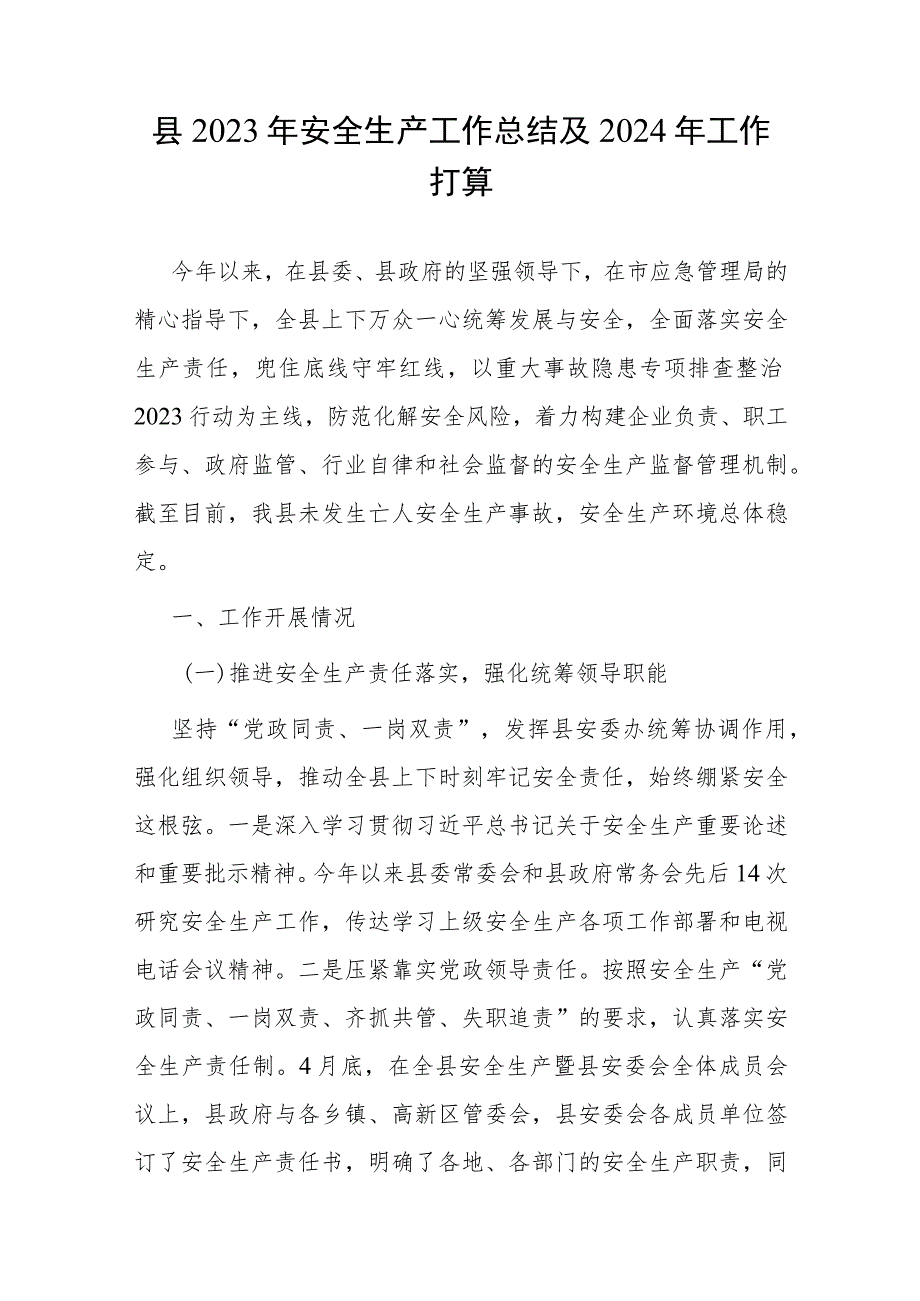 县2023年安全生产工作总结及2024年工作打算

今年以来，在县委、县政府的坚强领导下，在市应急管理局的精心指导下，全县上下万众一心统筹发展与安全，全面落实安全生产责任，兜住底线守牢红线，以重大事故隐患专项排查整治2023行动为主线，防范化解安全风险，着力构建企业负责、职工参与、政府监管、行业自律和社会监督的安全生产监督管理机制。截至目前，我县未发生亡人安全生产事故，安全生产环境总体稳定。

一、工作开展情况

（一）推进安全生产责任落实，强化统筹领导职能

坚持“党政同责、一岗双责”，发挥县安委办统筹协调作用，强化组织领导，推动全县上下时刻牢记安全责任，始终绷紧安全这根弦。一是深入学习贯彻习近平总书记关于安全生产重要论述和重要批示精神。今年以来县委常委会和县政府常务会先后14次研究安全生产工作，传达学习上级安全生产各项工作部署和电视电话会议精神。二是压紧靠实党政领导责任。按照安全生产“党政同责、一岗双责、齐抓共管、失职追责”的要求，认真落实安全生产责任制。4月底，在全县安全生产暨县安委会全体成员会议上，县政府与各乡镇、高新区管委会，县安委会各成员单位签订了安全生产责任书，明确了各地、各部门的安全生产职责，同